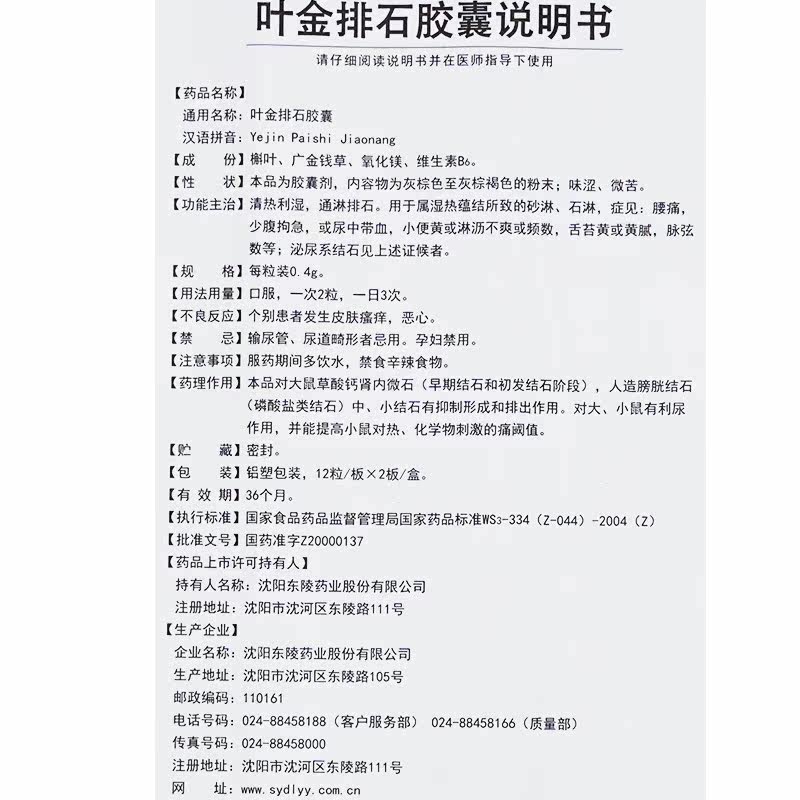 叶金排石胶囊说明书

请仔细阅读说明书并在医师指导下使用

【药品名称】
通用名称：叶金排石胶囊
汉语拼音：Yejin Paishi Jiaonang
【成　　份】槲叶、广金钱草、氧化镁、维生素$B_6$。
【性　　状】本品为胶囊剂，内容物为灰棕色至灰棕褐色的粉末；味涩、微苦。
【功能主治】清热利湿，通淋排石。用于属湿热蕴结所致的砂淋、石淋，症见：腰痛，少腹拘急，或尿中带血，小便黄或淋沥不爽或频数，舌苔黄或黄腻，脉弦数等；泌尿系结石见上述证候者。
【规　　格】每粒装0.4g。
【用法用量】口服，一次2粒，一日3次。
【不良反应】个别患者发生皮肤瘙痒，恶心。
【禁　　忌】输尿管、尿道畸形者忌用。孕妇禁用。
【注意事项】服药期间多饮水，禁食辛辣食物。
【药理作用】本品对大鼠草酸钙肾内微石（早期结石和初发结石阶段），人造膀胱结石（磷酸盐类结石）中、小结石有抑制形成和排出作用。对大、小鼠有利尿作用，并能提高小鼠对热、化学物刺激的痛阈值。
【贮　　藏】密封。
【包　　装】铝塑包装，12粒/板×2板/盒。
【有 效 期】36个月。
【执行标准】国家食品药品监督管理局国家药品标准$WS_3$-334（Z-044）-2004（Z）
【批准文号】国药准字Z20000137
【药品上市许可持有人】
持有人名称：沈阳东陵药业股份有限公司
注册地址：沈阳市沈河区东陵路111号
【生产企业】
企业名称：沈阳东陵药业股份有限公司
生产地址：沈阳市沈河区东陵路105号
邮政编码：110161
电话号码：024-88458188（客户服务部） 024-88458166（质量部）
传真号码：024-88458000
注册地址：沈阳市沈河区东陵路111号
网　　址：www.sydlyy.com.cn